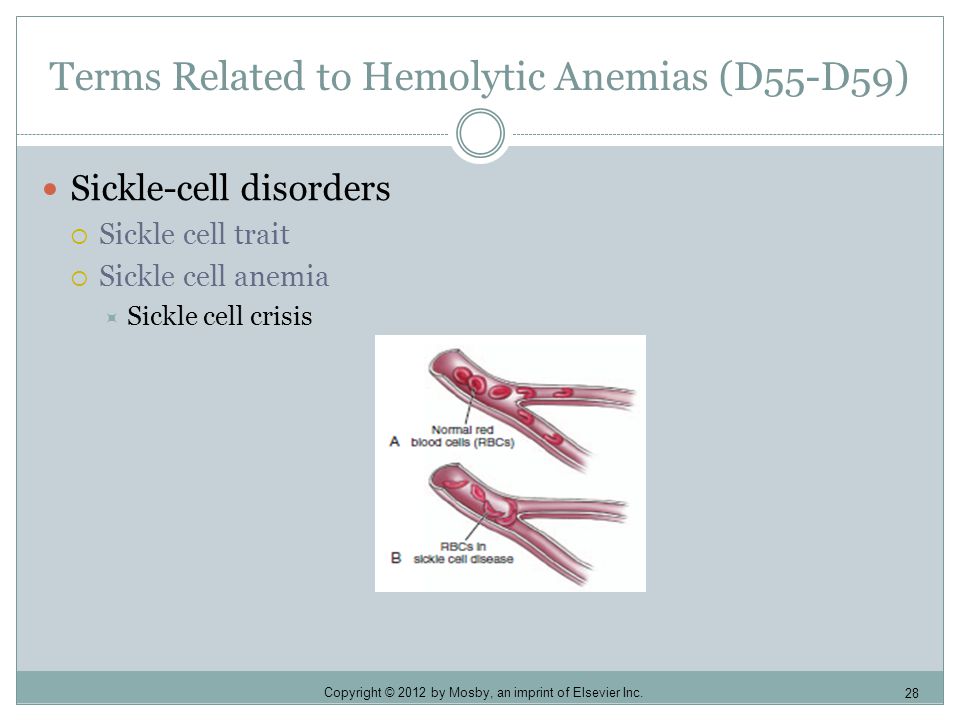 Terms Related to Hemolytic Anemias (D55-D59)

Sickle-cell disorders

Sickle cell trait

Sickle cell anemia

Sickle cell crisis

A Normal red blood cells (RBCs)

B RBCs in sickle cell disease

Copyright © 2012 by Mosby, an imprint of Elsevier Inc.

28